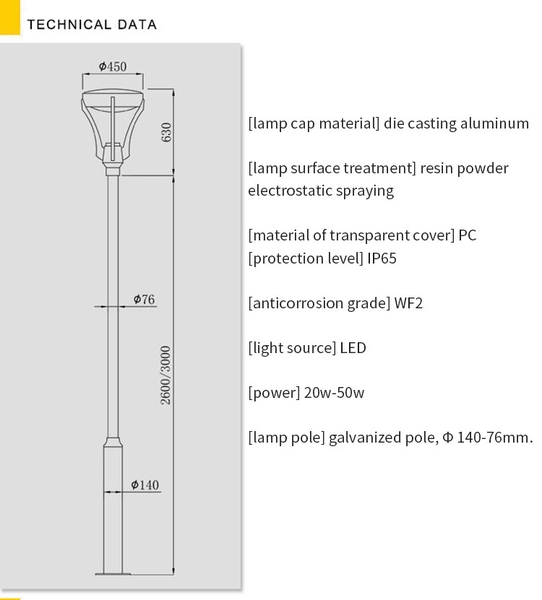 TECHNICAL DATA

Φ450

630

Φ76

2600/3000

Φ140

[lamp cap material] die casting aluminum

[lamp surface treatment] resin powder electrostatic spraying

[material of transparent cover] PC
[protection level] IP65

[anticorrosion grade] WF2

[light source] LED

[power] 20w-50w

[lamp pole] galvanized pole, Φ 140-76mm.